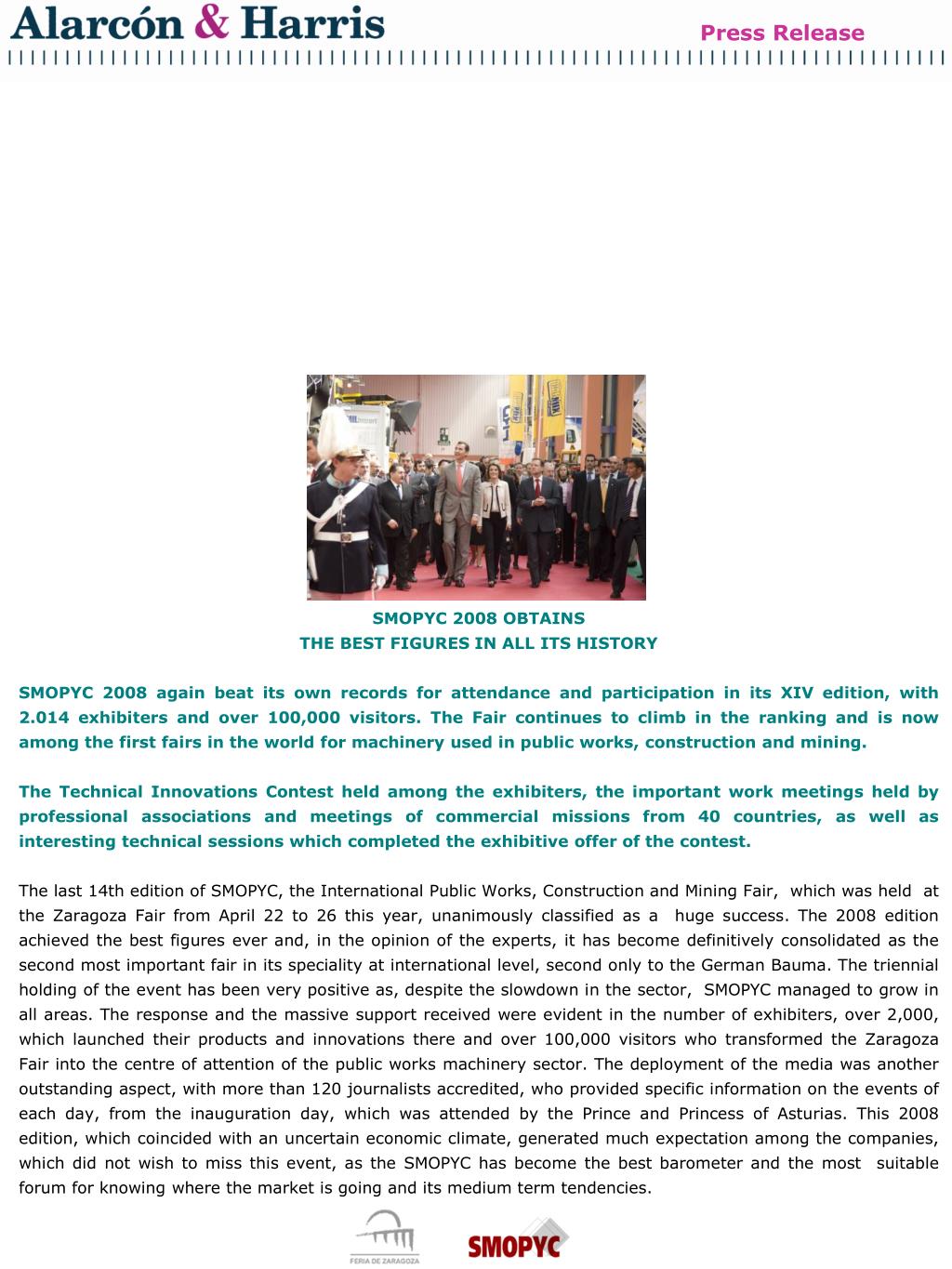 Alarcón & Harris

Press Release

SMOPYC 2008 OBTAINS
THE BEST FIGURES IN ALL ITS HISTORY

SMOPYC 2008 again beat its own records for attendance and participation in its XIV edition, with 2.014 exhibiters and over 100,000 visitors. The Fair continues to climb in the ranking and is now among the first fairs in the world for machinery used in public works, construction and mining.

The Technical Innovations Contest held among the exhibiters, the important work meetings held by professional associations and meetings of commercial missions from 40 countries, as well as interesting technical sessions which completed the exhibitive offer of the contest.

The last 14th edition of SMOPYC, the International Public Works, Construction and Mining Fair, which was held at the Zaragoza Fair from April 22 to 26 this year, unanimously classified as a huge success. The 2008 edition achieved the best figures ever and, in the opinion of the experts, it has become definitively consolidated as the second most important fair in its speciality at international level, second only to the German Bauma. The triennial holding of the event has been very positive as, despite the slowdown in the sector, SMOPYC managed to grow in all areas. The response and the massive support received were evident in the number of exhibiters, over 2,000, which launched their products and innovations there and over 100,000 visitors who transformed the Zaragoza Fair into the centre of attention of the public works machinery sector. The deployment of the media was another outstanding aspect, with more than 120 journalists accredited, who provided specific information on the events of each day, from the inauguration day, which was attended by the Prince and Princess of Asturias. This 2008 edition, which coincided with an uncertain economic climate, generated much expectation among the companies, which did not wish to miss this event, as the SMOPYC has become the best barometer and the most suitable forum for knowing where the market is going and its medium term tendencies.

FERIA DE ZARAGOZA

SMOPYC